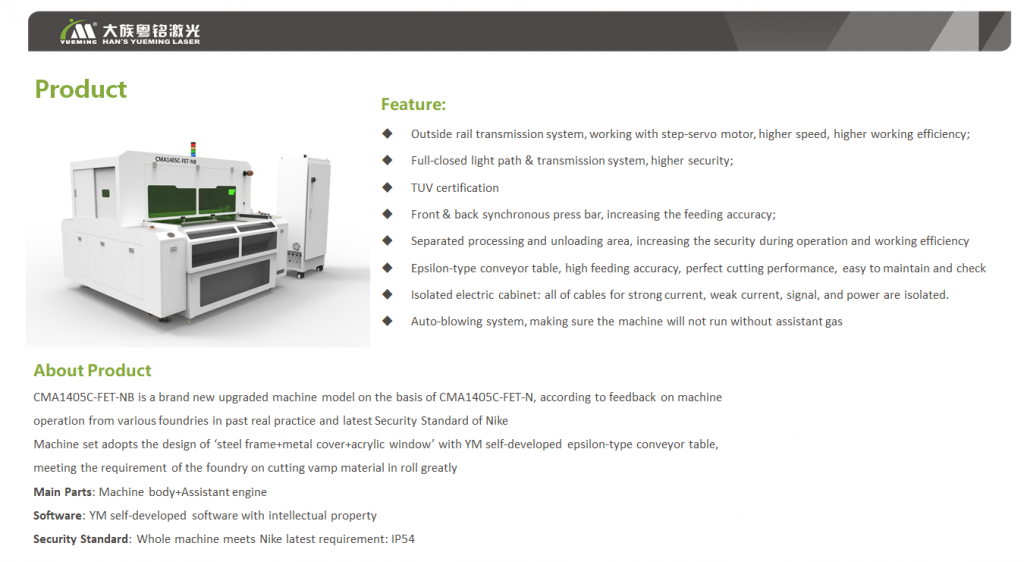 YUEMING 大族粤铭激光 HAN'S YUEMING LASER

Product

CMA1405C-FET-NB

Feature:

◆ Outside rail transmission system, working with step-servo motor, higher speed, higher working efficiency;

◆ Full-closed light path & transmission system, higher security;

◆ TUV certification

◆ Front & back synchronous press bar, increasing the feeding accuracy;

◆ Separated processing and unloading area, increasing the security during operation and working efficiency

◆ Epsilon-type conveyor table, high feeding accuracy, perfect cutting performance, easy to maintain and check

◆ Isolated electric cabinet: all of cables for strong current, weak current, signal, and power are isolated.

◆ Auto-blowing system, making sure the machine will not run without assistant gas

About Product

CMA1405C-FET-NB is a brand new upgraded machine model on the basis of CMA1405C-FET-N, according to feedback on machine operation from various foundries in past real practice and latest Security Standard of Nike

Machine set adopts the design of 'steel frame+metal cover+acrylic window' with YM self-developed epsilon-type conveyor table, meeting the requirement of the foundry on cutting vamp material in roll greatly

Main Parts: Machine body+Assistant engine

Software: YM self-developed software with intellectual property

Security Standard: Whole machine meets Nike latest requirement: IP54